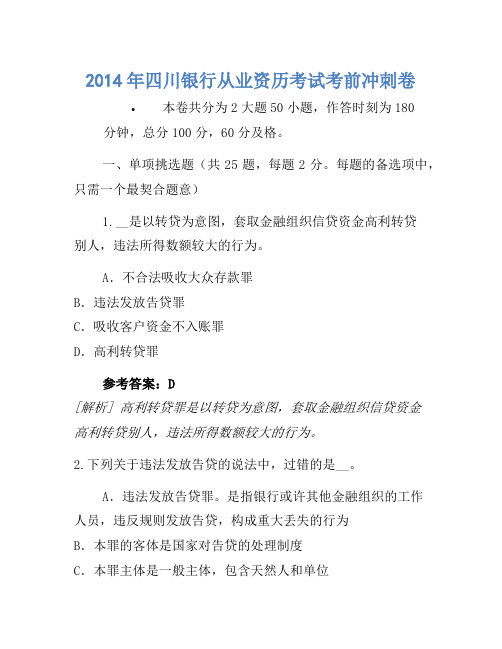 2014 年四川银行从业资历考试考前冲刺卷

• 本卷共分为 2 大题 50 小题，作答时刻为 180 分钟，总分 100 分，60 分及格。

一、单项挑选题（共 25 题，每题 2 分。每题的备选项中，只需一个最契合题意）

1. __是以转贷为意图，套取金融组织信贷资金高利转贷别人，违法所得数额较大的行为。

A. 不合法吸收大众存款罪

B. 违法发放告贷罪

C. 吸收客户资金不入账罪

D. 高利转贷罪

参考答案：D

[解析] 高利转贷罪是以转贷为意图，套取金融组织信贷资金高利转贷别人，违法所得数额较大的行为。

2. 下列关于违法发放告贷的说法中，过错的是__。

A. 违法发放告贷罪。是指银行或许其他金融组织的工作人员，违反规则发放告贷，构成重大丢失的行为

B. 本罪的客体是国家对告贷的处理制度

C. 本罪主体是一般主体，包含天然人和单位